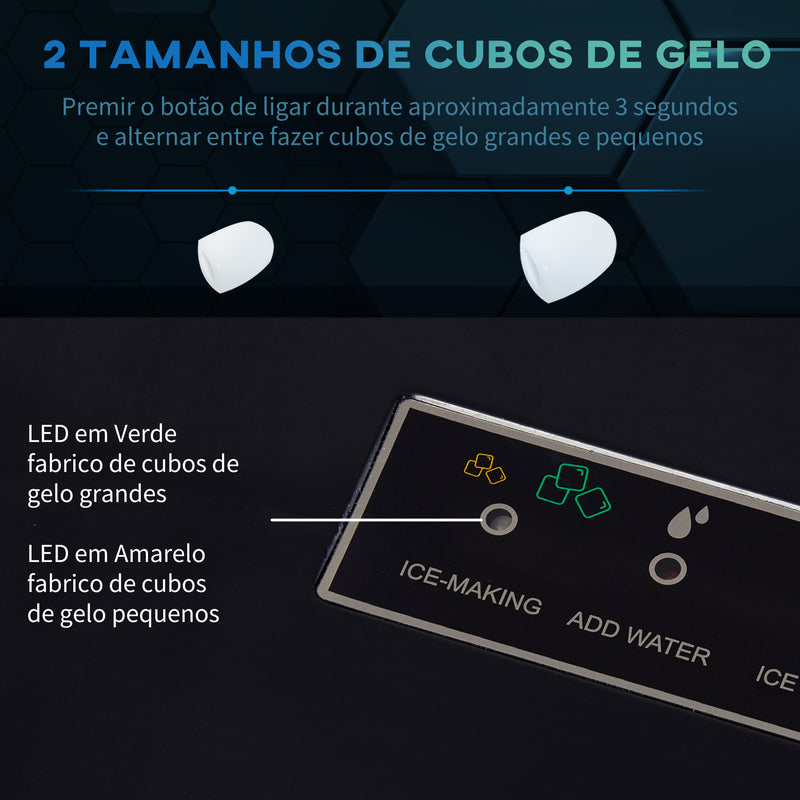 2 TAMANHOS DE CUBOS DE GELO

Premir o botão de ligar durante aproximadamente 3 segundos e alternar entre fazer cubos de gelo grandes e pequenos

LED em Verde fabrico de cubos de gelo grandes

LED em Amarelo fabrico de cubos de gelo pequenos

ICE-MAKING

ADD WATER

ICE